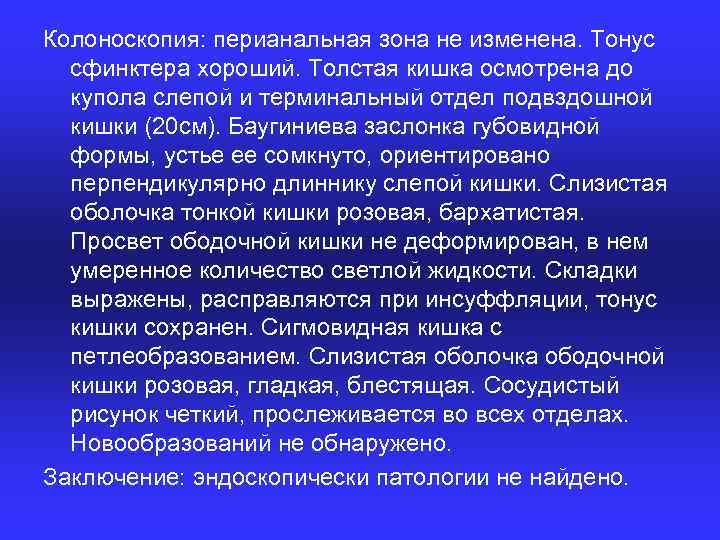 Колоноскопия: перианальная зона не изменена. Тонус сфинктера хороший. Толстая кишка осмотрена до купола слепой и терминальный отдел подвздошной кишки (20см). Баугиниева заслонка губовидной формы, устье ее сомкнуто, ориентировано перпендикулярно длиннику слепой кишки. Слизистая оболочка тонкой кишки розовая, бархатистая. Просвет ободочной кишки не деформирован, в нем умеренное количество светлой жидкости. Складки выражены, расправляются при инсуффляции, тонус кишки сохранен. Сигмовидная кишка с петлеобразованием. Слизистая оболочка ободочной кишки розовая, гладкая, блестящая. Сосудистый рисунок четкий, прослеживается во всех отделах. Новообразований не обнаружено.

Заключение: эндоскопически патологии не найдено.